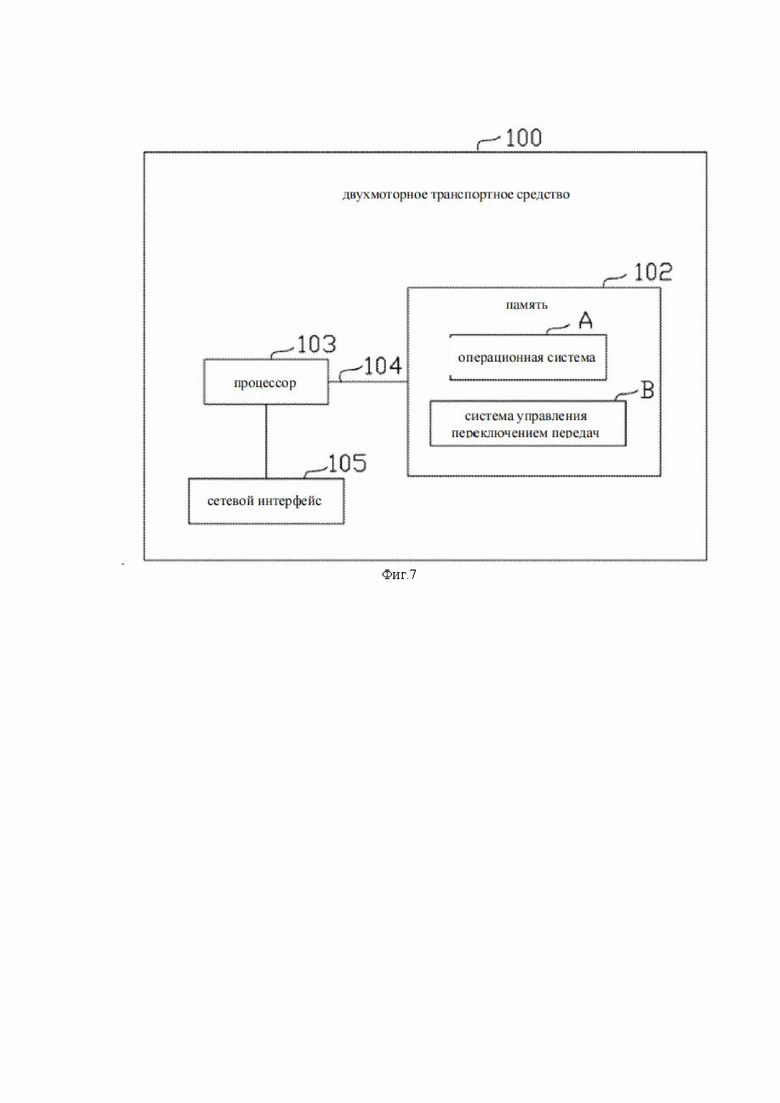 100

двухмоторное транспортное средство

102

память

A

операционная система

B

система управления переключением передач

103

процессор

104

105

сетевой интерфейс

Фиг.7